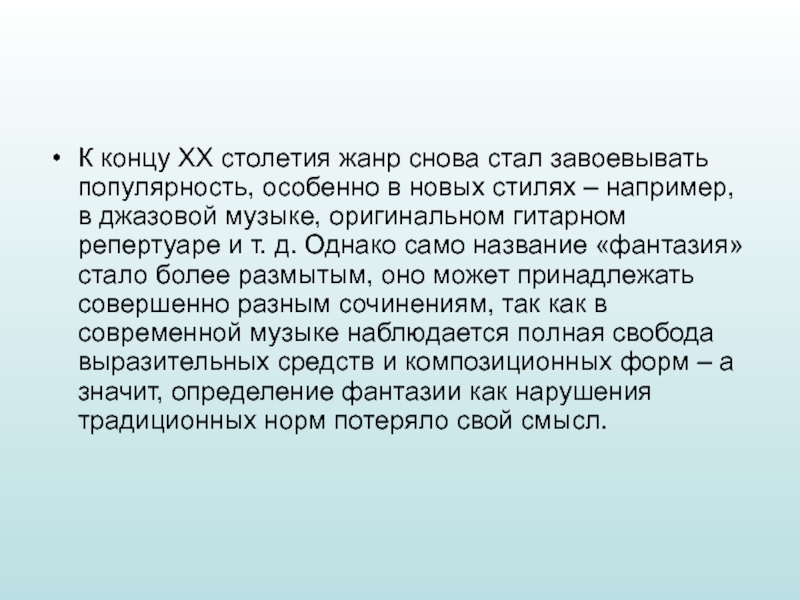 • К концу XX столетия жанр снова стал завоевывать популярность, особенно в новых стилях – например, в джазовой музыке, оригинальном гитарном репертуаре и т. д. Однако само название «фантазия» стало более размытым, оно может принадлежать совершенно разным сочинениям, так как в современной музыке наблюдается полная свобода выразительных средств и композиционных форм – а значит, определение фантазии как нарушения традиционных норм потеряло свой смысл.